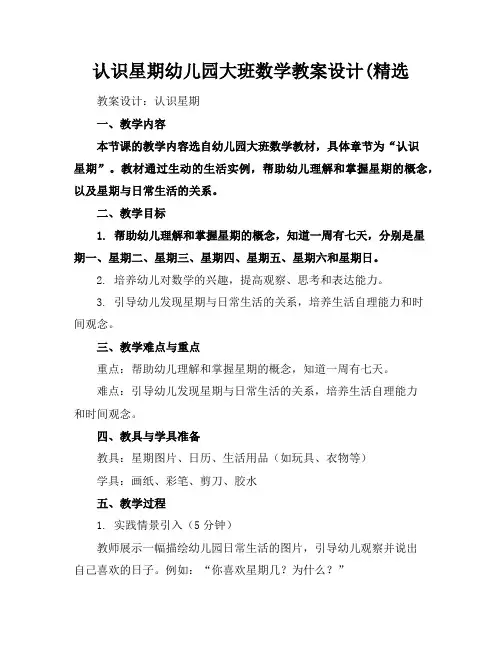 认识星期幼儿园大班数学教案设计(精选

教案设计：认识星期

一、教学内容

本节课的教学内容选自幼儿园大班数学教材，具体章节为“认识星期”。教材通过生动的生活实例，帮助幼儿理解和掌握星期的概念，以及星期与日常生活的关系。

二、教学目标

1. 帮助幼儿理解和掌握星期的概念，知道一周有七天，分别是星期一、星期二、星期三、星期四、星期五、星期六和星期日。

2. 培养幼儿对数学的兴趣，提高观察、思考和表达能力。

3. 引导幼儿发现星期与日常生活的关系，培养生活自理能力和时间观念。

三、教学难点与重点

重点：帮助幼儿理解和掌握星期的概念，知道一周有七天。

难点：引导幼儿发现星期与日常生活的关系，培养生活自理能力和时间观念。

四、教具与学具准备

教具：星期图片、日历、生活用品（如玩具、衣物等）

学具：画纸、彩笔、剪刀、胶水

五、教学过程

1. 实践情景引入（5分钟）

教师展示一幅描绘幼儿园日常生活的图片，引导幼儿观察并说出自己喜欢的日子。例如：“你喜欢星期几？为什么？”